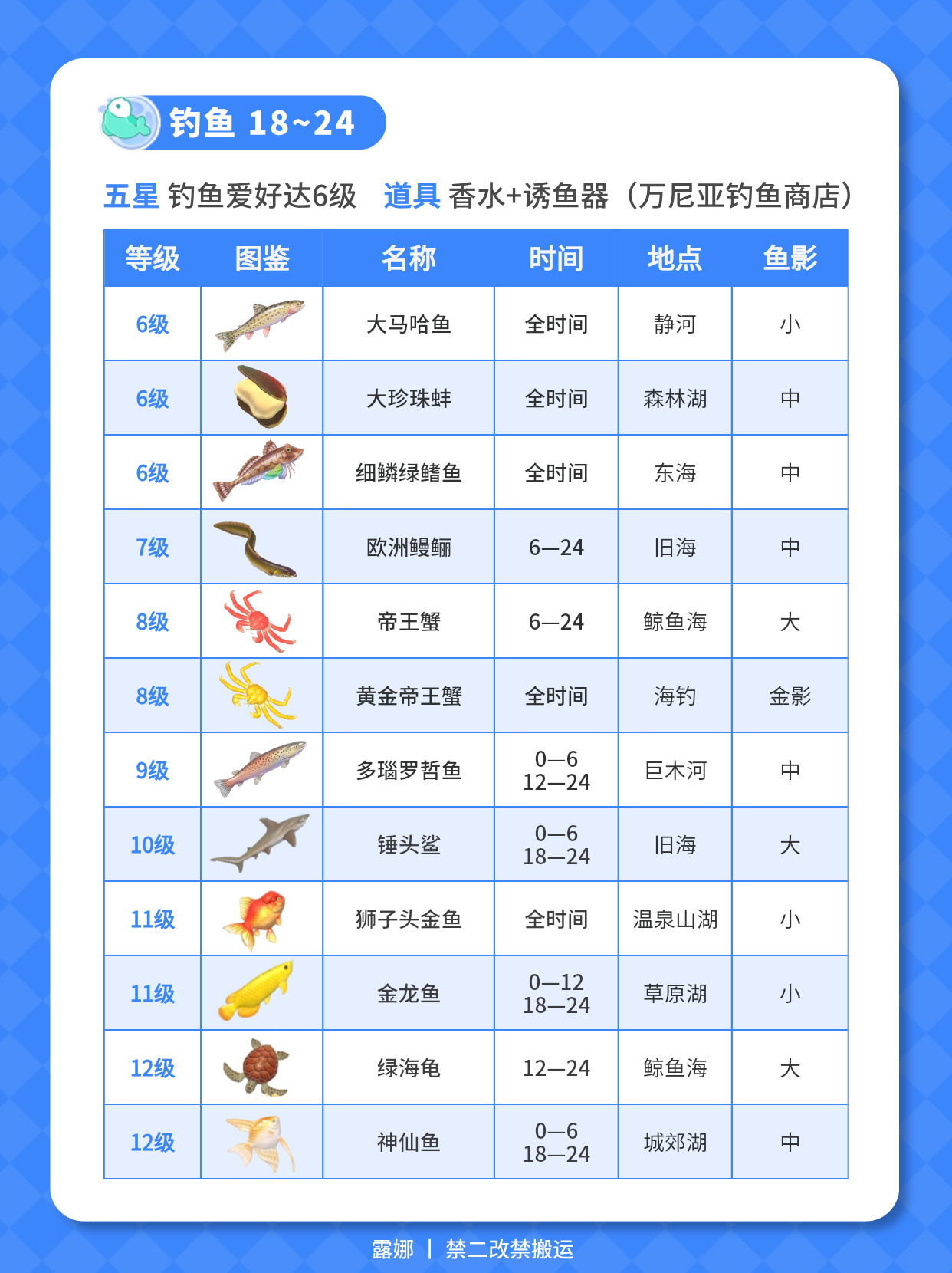 钓鱼 18~24

五星 钓鱼爱好达6级 道具 香水+诱鱼器（万尼亚钓鱼商店）

| 等级 | 图鉴 | 名称 | 时间 | 地点 | 鱼影 |
|---|---|---|---|---|---|
| 6级 | | 大马哈鱼 | 全时间 | 静河 | 小 |
| 6级 | | 大珍珠蚌 | 全时间 | 森林湖 | 中 |
| 6级 | | 细鳞绿鳍鱼 | 全时间 | 东海 | 中 |
| 7级 | | 欧洲鳗鲡 | 6—24 | 旧海 | 中 |
| 8级 | | 帝王蟹 | 6—24 | 鲸鱼海 | 大 |
| 8级 | | 黄金帝王蟹 | 全时间 | 海钓 | 金影 |
| 9级 | | 多瑙罗哲鱼 | 0—6 12—24 | 巨木河 | 中 |
| 10级 | | 锤头鲨 | 0—6 18—24 | 旧海 | 大 |
| 11级 | | 狮子头金鱼 | 全时间 | 温泉山湖 | 小 |
| 11级 | | 金龙鱼 | 0—12 18—24 | 草原湖 | 小 |
| 12级 | | 绿海龟 | 12—24 | 鲸鱼海 | 大 |
| 12级 | | 神仙鱼 | 0—6 18—24 | 城郊湖 | 中 |

露娜 | 禁二改禁搬运